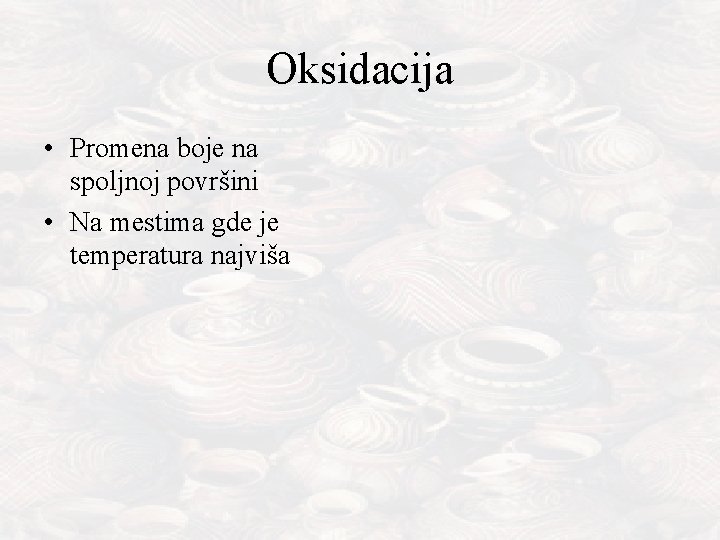 Oksidacija

• Promena boje na spoljnoj površini
• Na mestima gde je temperatura najviša